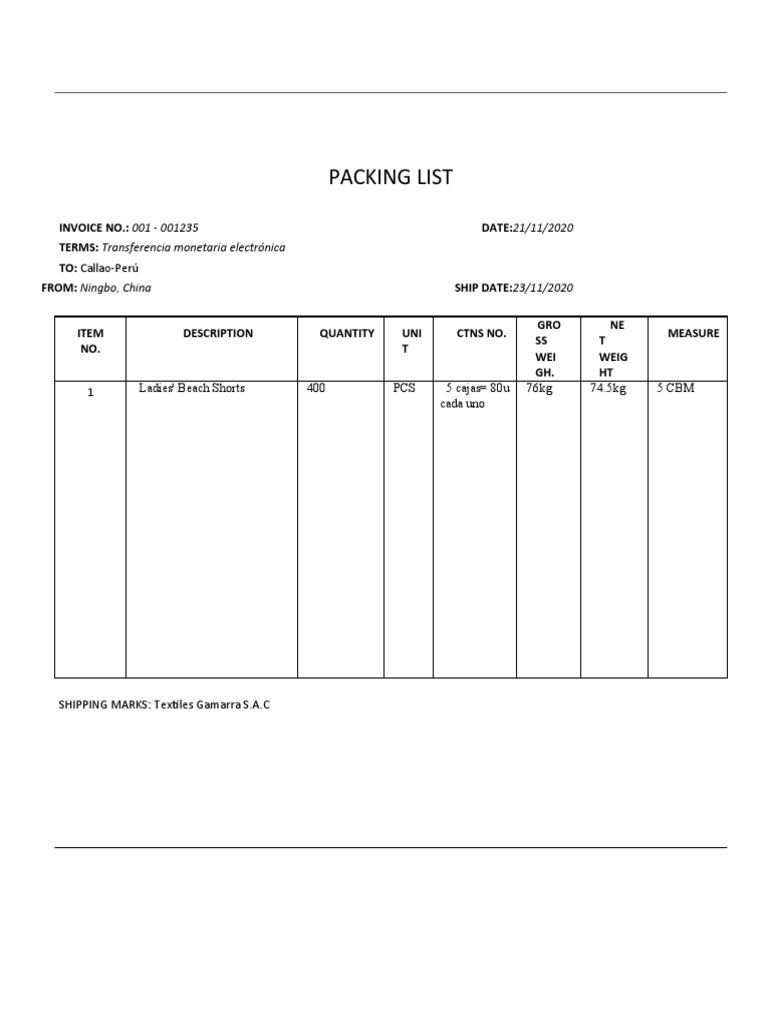 PACKING LIST

INVOICE NO.: 001 - 001235

DATE:21/11/2020

TERMS: Transferencia monetaria electrónica

TO: Callao-Perú

FROM: Ningbo, China

SHIP DATE:23/11/2020

| ITEM NO. | DESCRIPTION | QUANTITY | UNIT | CTNS NO. | GROSS WEIGH. | NET WEIGHT | MEASURE |
|---|---|---|---|---|---|---|---|
| 1 | Ladies' Beach Shorts | 400 | PCS | 5 cajas= 80u cada uno | 76kg | 74.5kg | 5 CBM |

SHIPPING MARKS: Textiles Gamarra S.A.C